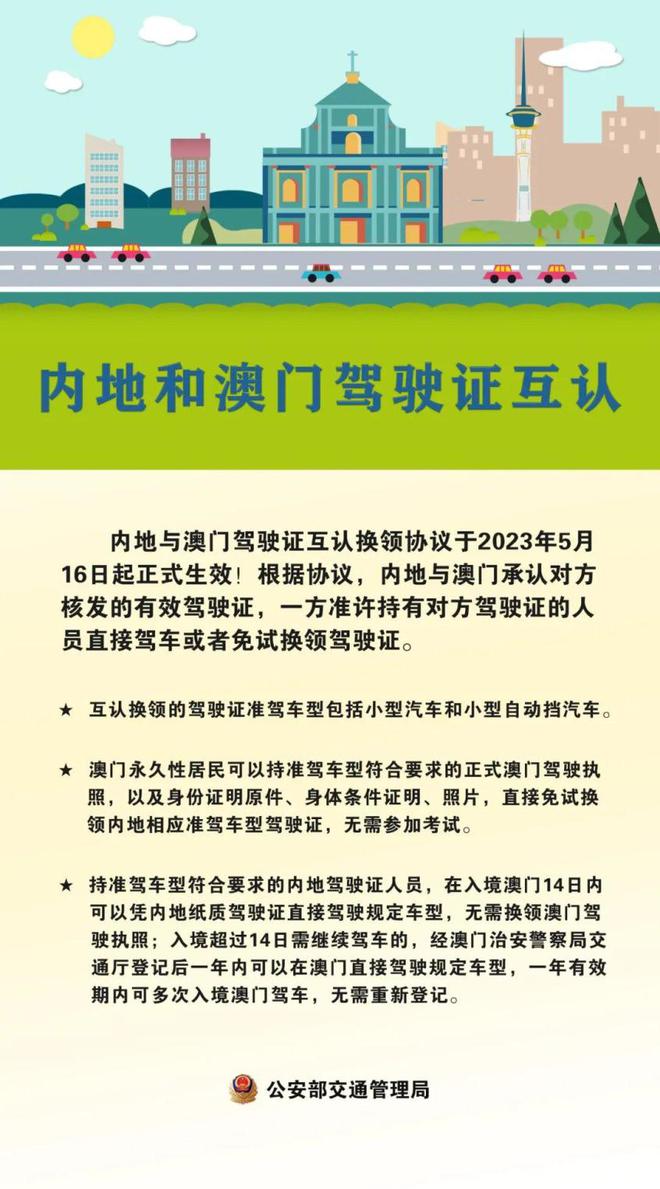 内地和澳门驾驶证互认

内地与澳门驾驶证互认换领协议于2023年5月16日起正式生效！根据协议，内地与澳门承认对方核发的有效驾驶证，一方准许持有对方驾驶证的人员直接驾车或者免试换领驾驶证。

★ 互认换领的驾驶证准驾车型包括小型汽车和小型自动挡汽车。

★ 澳门永久性居民可以持准驾车型符合要求的正式澳门驾驶执照，以及身份证明原件、身体条件证明、照片，直接免试换领内地相应准驾车型驾驶证，无需参加考试。

★ 持准驾车型符合要求的内地驾驶证人员，在入境澳门14日内可以凭内地纸质驾驶证直接驾驶规定车型，无需换领澳门驾驶执照；入境超过14日需继续驾车的，经澳门治安警察局交通厅登记后一年内可以在澳门直接驾驶规定车型，一年有效期内可多次入境澳门驾车，无需重新登记。

公安部交通管理局